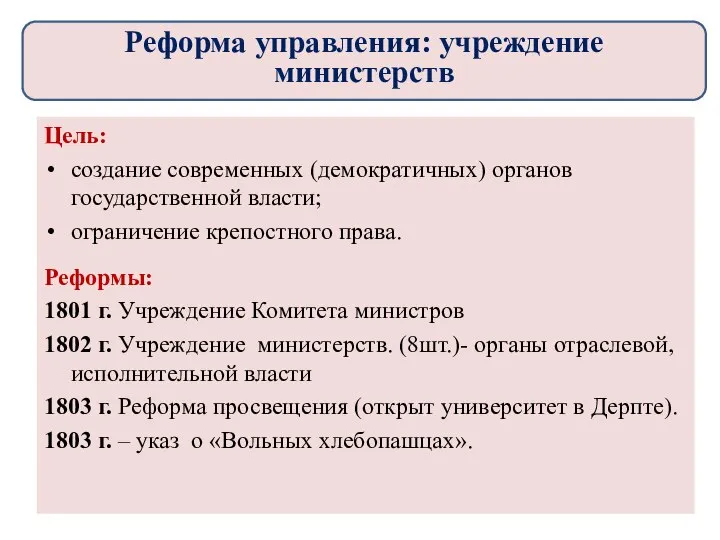 Реформа управления: учреждение министерств

Цель:

• создание современных (демократичных) органов государственной власти;

• ограничение крепостного права.

Реформы:

1801 г. Учреждение Комитета министров

1802 г. Учреждение министерств. (8шт.)- органы отраслевой, исполнительной власти

1803 г. Реформа просвещения (открыт университет в Дерпте).

1803 г. – указ о «Вольных хлебопашцах».